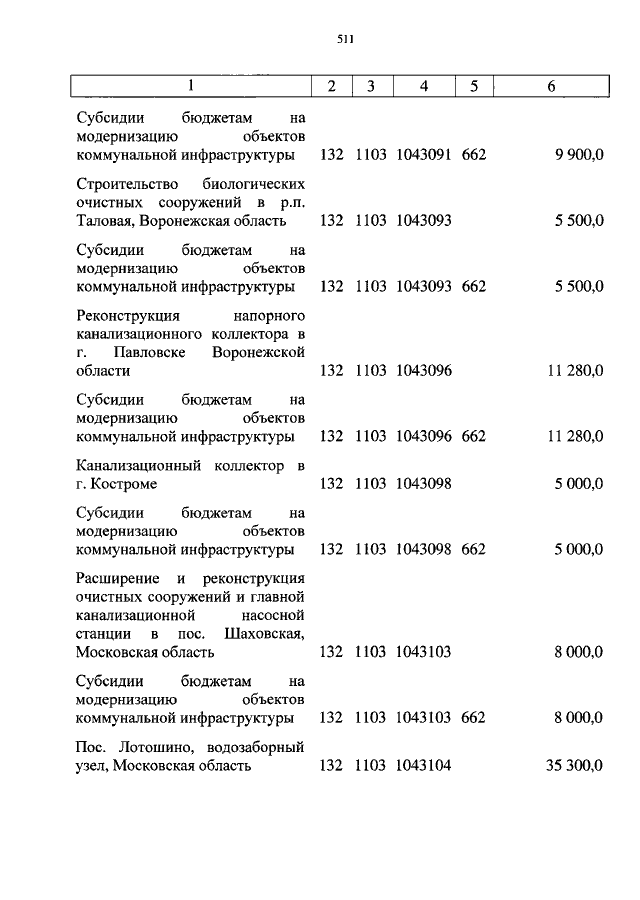 511

| 1 | 2 | 3 | 4 | 5 | 6 |
|---|---|---|---|---|---|
| Субсидии бюджетам на модернизацию объектов коммунальной инфраструктуры | 132 | 1103 | 1043091 | 662 | 9 900,0 |
| Строительство биологических очистных сооружений в р.п. Таловая, Воронежская область | 132 | 1103 | 1043093 | | 5 500,0 |
| Субсидии бюджетам на модернизацию объектов коммунальной инфраструктуры | 132 | 1103 | 1043093 | 662 | 5 500,0 |
| Реконструкция напорного канализационного коллектора в г. Павловске Воронежской области | 132 | 1103 | 1043096 | | 11 280,0 |
| Субсидии бюджетам на модернизацию объектов коммунальной инфраструктуры | 132 | 1103 | 1043096 | 662 | 11 280,0 |
| Канализационный коллектор в г. Костроме | 132 | 1103 | 1043098 | | 5 000,0 |
| Субсидии бюджетам на модернизацию объектов коммунальной инфраструктуры | 132 | 1103 | 1043098 | 662 | 5 000,0 |
| Расширение и реконструкция очистных сооружений и главной канализационной насосной станции в пос. Шаховская, Московская область | 132 | 1103 | 1043103 | | 8 000,0 |
| Субсидии бюджетам на модернизацию объектов коммунальной инфраструктуры | 132 | 1103 | 1043103 | 662 | 8 000,0 |
| Пос. Лотошино, водозаборный узел, Московская область | 132 | 1103 | 1043104 | | 35 300,0 |